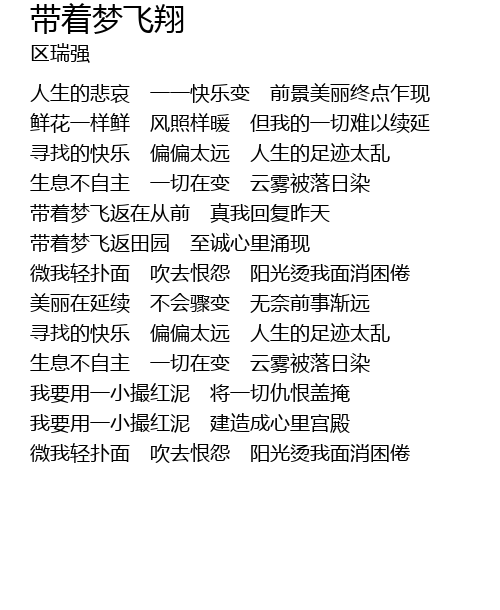 带着梦飞翔
区瑞强

人生的悲哀　一一快乐变　前景美丽终点乍现
鲜花一样鲜　风照样暖　但我的一切难以续延
寻找的快乐　偏偏太远　人生的足迹太乱
生息不自主　一切在变　云雾被落日染
带着梦飞返在从前　真我回复昨天
带着梦飞返田园　至诚心里涌现
微我轻扑面　吹去恨怨　阳光烫我面消困倦
美丽在延续　不会骤变　无奈前事渐远
寻找的快乐　偏偏太远　人生的足迹太乱
生息不自主　一切在变　云雾被落日染
我要用一小撮红泥　将一切仇恨盖掩
我要用一小撮红泥　建造成心里宫殿
微我轻扑面　吹去恨怨　阳光烫我面消困倦